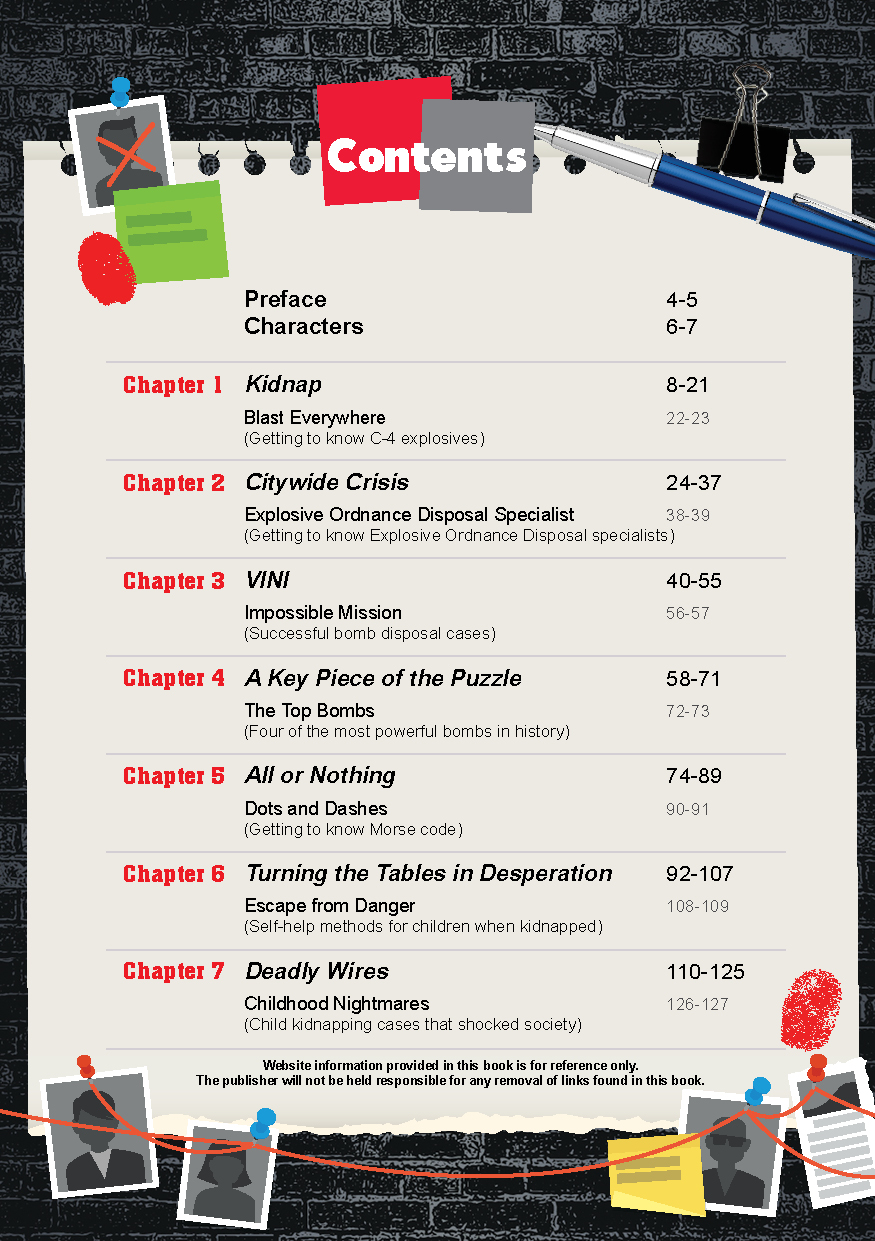 Contents

Preface 4-5
Characters 6-7

Chapter 1 Kidnap 8-21
Blast Everywhere 22-23
(Getting to know C-4 explosives)

Chapter 2 Citywide Crisis 24-37
Explosive Ordnance Disposal Specialist 38-39
(Getting to know Explosive Ordnance Disposal specialists)

Chapter 3 VINI 40-55
Impossible Mission 56-57
(Successful bomb disposal cases)

Chapter 4 A Key Piece of the Puzzle 58-71
The Top Bombs 72-73
(Four of the most powerful bombs in history)

Chapter 5 All or Nothing 74-89
Dots and Dashes 90-91
(Getting to know Morse code)

Chapter 6 Turning the Tables in Desperation 92-107
Escape from Danger 108-109
(Self-help methods for children when kidnapped)

Chapter 7 Deadly Wires 110-125
Childhood Nightmares 126-127
(Child kidnapping cases that shocked society)

Website information provided in this book is for reference only.
The publisher will not be held responsible for any removal of links found in this book.